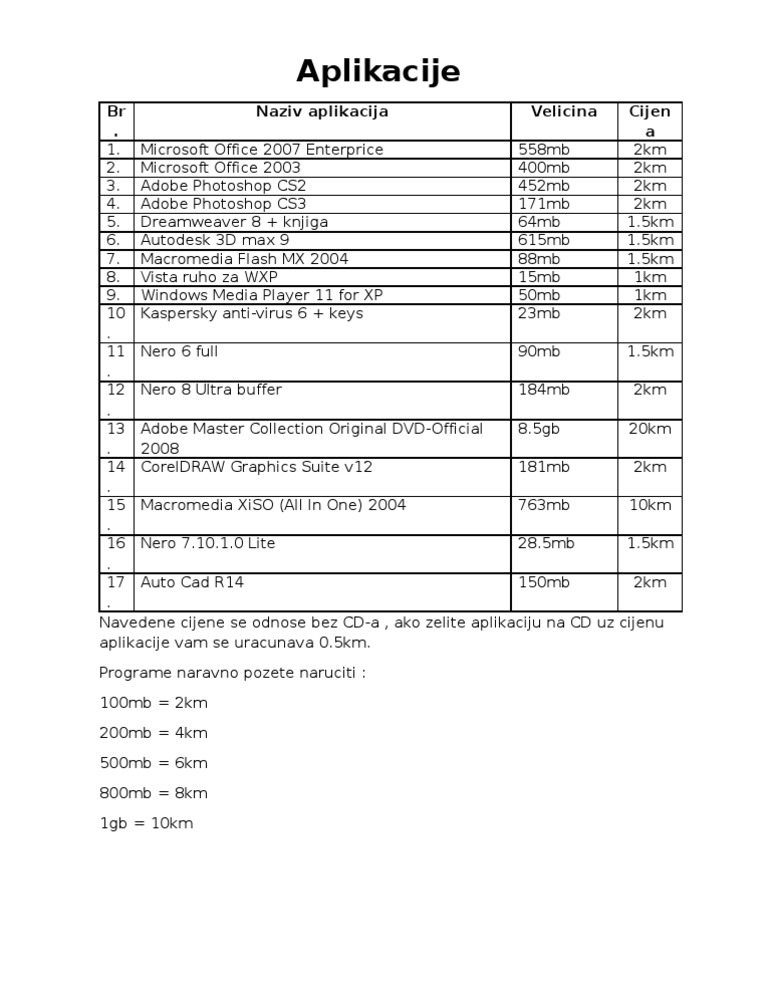 Aplikacije

| Br. | Naziv aplikacija | Velicina | Cijena |
|---|---|---|---|
| 1. | Microsoft Office 2007 Enterprice | 558mb | 2km |
| 2. | Microsoft Office 2003 | 400mb | 2km |
| 3. | Adobe Photoshop CS2 | 452mb | 2km |
| 4. | Adobe Photoshop CS3 | 171mb | 2km |
| 5. | Dreamweaver 8 + knjiga | 64mb | 1.5km |
| 6. | Autodesk 3D max 9 | 615mb | 1.5km |
| 7. | Macromedia Flash MX 2004 | 88mb | 1.5km |
| 8. | Vista ruho za WXP | 15mb | 1km |
| 9. | Windows Media Player 11 for XP | 50mb | 1km |
| 10. | Kaspersky anti-virus 6 + keys | 23mb | 2km |
| 11. | Nero 6 full | 90mb | 1.5km |
| 12. | Nero 8 Ultra buffer | 184mb | 2km |
| 13. | Adobe Master Collection Original DVD-Official 2008 | 8.5gb | 20km |
| 14. | CorelDRAW Graphics Suite v12 | 181mb | 2km |
| 15. | Macromedia XiSO (All In One) 2004 | 763mb | 10km |
| 16. | Nero 7.10.1.0 Lite | 28.5mb | 1.5km |
| 17. | Auto Cad R14 | 150mb | 2km |

Navedene cijene se odnose bez CD-a , ako zelite aplikaciju na CD uz cijenu aplikacije vam se uracunava 0.5km.

Programe naravno pozete naruciti :

100mb = 2km

200mb = 4km

500mb = 6km

800mb = 8km

1gb = 10km